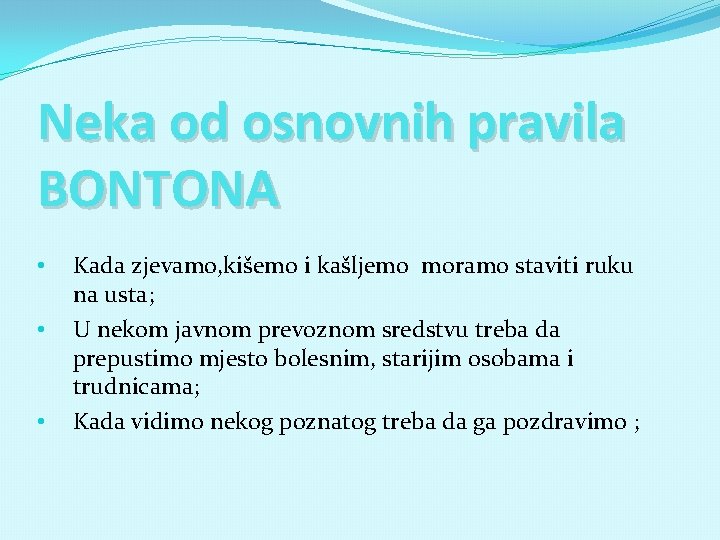 Neka od osnovnih pravila BONTONA

• Kada zjevamo,kišemo i kašljemo moramo staviti ruku na usta;
• U nekom javnom prevoznom sredstvu treba da prepustimo mjesto bolesnim, starijim osobama i trudnicama;
• Kada vidimo nekog poznatog treba da ga pozdravimo ;